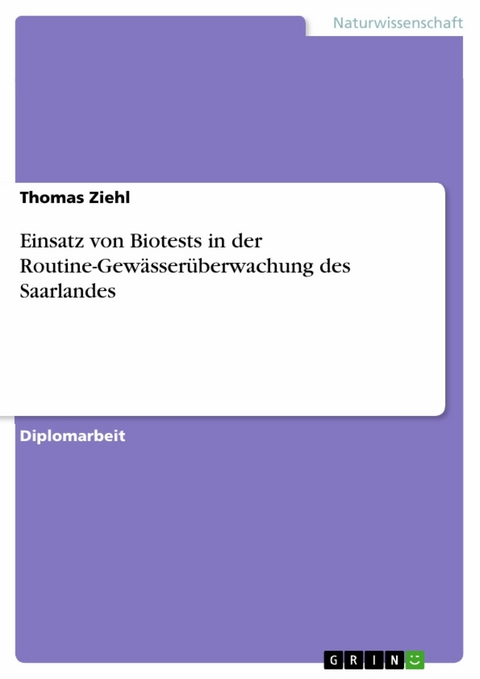 Naturwissenschaft

Thomas Ziehl

Einsatz von Biotests in der Routine-Gewässerüberwachung des Saarlandes

Diplomarbeit

GRIN